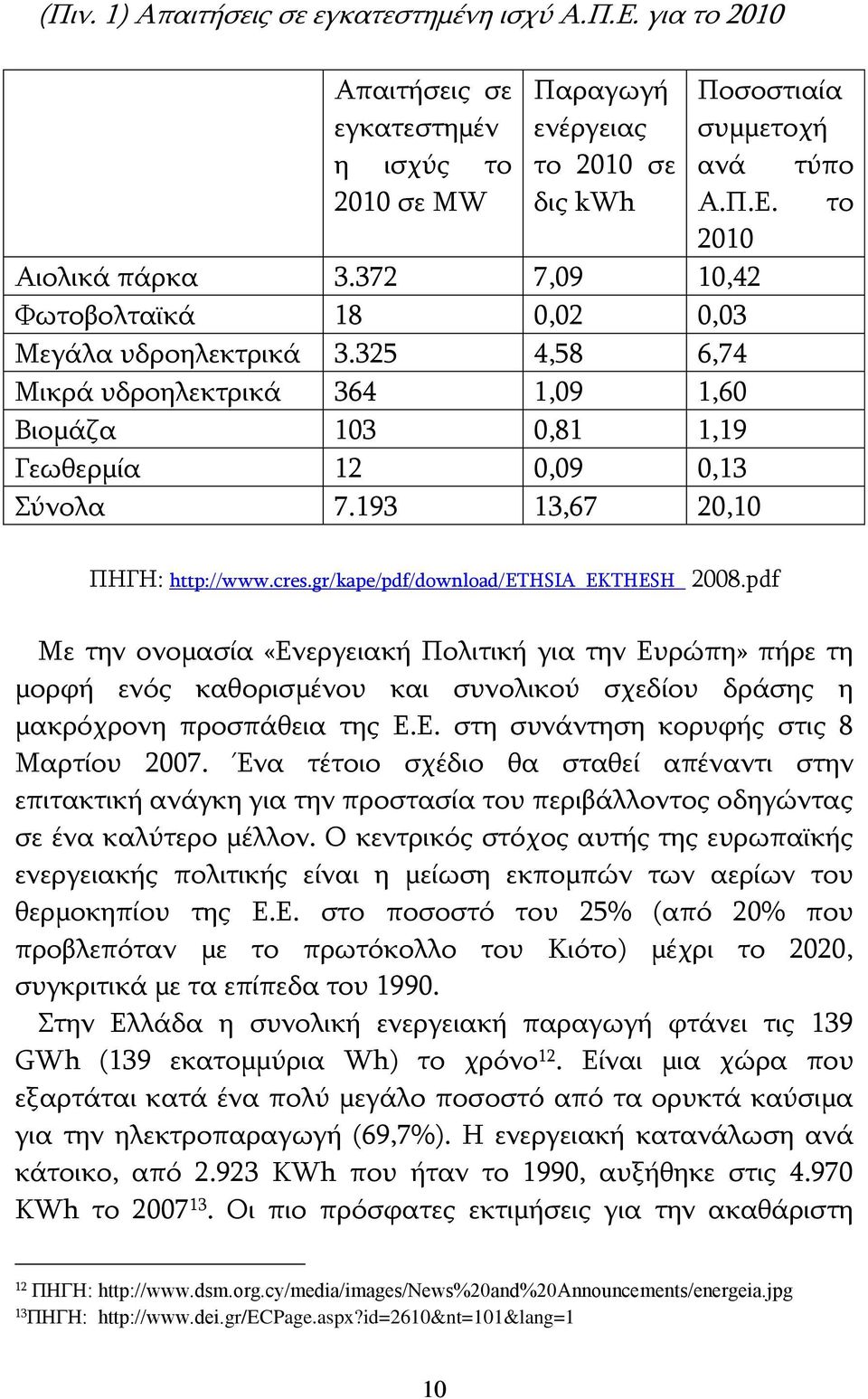 (Πιν. 1) Απαιτήσεις σε εγκατεστημένη ισχύ Α.Π.Ε. για το 2010

| | Απαιτήσεις σε εγκατεστημένη ισχύς το 2010 σε MW | Παραγωγή ενέργειας το 2010 σε δις kWh | Ποσοστιαία συμμετοχή ανά τύπο Α.Π.Ε. το 2010 |
|---|---|---|---|
| Αιολικά πάρκα | 3.372 | 7,09 | 10,42 |
| Φωτοβολταϊκά | 18 | 0,02 | 0,03 |
| Μεγάλα υδροηλεκτρικά | 3.325 | 4,58 | 6,74 |
| Μικρά υδροηλεκτρικά | 364 | 1,09 | 1,60 |
| Βιομάζα | 103 | 0,81 | 1,19 |
| Γεωθερμία | 12 | 0,09 | 0,13 |
| Σύνολα | 7.193 | 13,67 | 20,10 |

ΠΗΓΗ: http://www.cres.gr/kape/pdf/download/ETHSIA_EKTHESH_ 2008.pdf

Με την ονομασία «Ενεργειακή Πολιτική για την Ευρώπη» πήρε τη μορφή ενός καθορισμένου και συνολικού σχεδίου δράσης η μακρόχρονη προσπάθεια της Ε.Ε. στη συνάντηση κορυφής στις 8 Μαρτίου 2007. Ένα τέτοιο σχέδιο θα σταθεί απέναντι στην επιτακτική ανάγκη για την προστασία του περιβάλλοντος οδηγώντας σε ένα καλύτερο μέλλον. Ο κεντρικός στόχος αυτής της ευρωπαϊκής ενεργειακής πολιτικής είναι η μείωση εκπομπών των αερίων του θερμοκηπίου της Ε.Ε. στο ποσοστό του 25% (από 20% που προβλεπόταν με το πρωτόκολλο του Κιότο) μέχρι το 2020, συγκριτικά με τα επίπεδα του 1990.

Στην Ελλάδα η συνολική ενεργειακή παραγωγή φτάνει τις 139 GWh (139 εκατομμύρια Wh) το χρόνο$^{12}$. Είναι μια χώρα που εξαρτάται κατά ένα πολύ μεγάλο ποσοστό από τα ορυκτά καύσιμα για την ηλεκτροπαραγωγή (69,7%). Η ενεργειακή κατανάλωση ανά κάτοικο, από 2.923 KWh που ήταν το 1990, αυξήθηκε στις 4.970 KWh το 2007$^{13}$. Οι πιο πρόσφατες εκτιμήσεις για την ακαθάριστη

$^{12}$ ΠΗΓΗ: http://www.dsm.org.cy/media/images/News%20and%20Announcements/energeia.jpg
$^{13}$ΠΗΓΗ: http://www.dei.gr/ECPage.aspx?id=2610&nt=101&lang=1

10